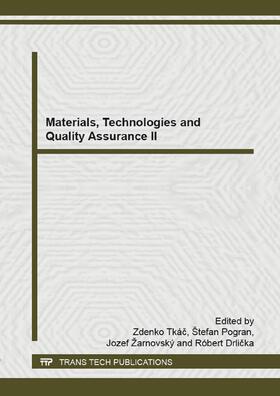 Materials, Technologies and Quality Assurance II

Edited by
Zdenko Tkáč, Štefan Pogran,
Jozef Žarnovský and Róbert Drlička

TTP TRANS TECH PUBLICATIONS